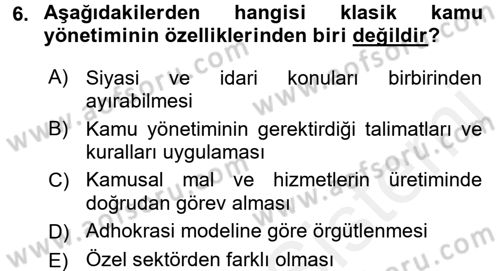 6. Aşağıdakilerden hangisi klasik kamu yönetiminin özelliklerinden biri değildir?

A) Siyasi ve idari konuları birbirinden ayırabilmesi

B) Kamu yönetiminin gerektirdiği talimatları ve kuralları uygulaması

C) Kamusal mal ve hizmetlerin üretiminde doğrudan görev alması

D) Adhokrasi modeline göre örgütlenmesi

E) Özel sektörden farklı olması

www.aofsoru.com